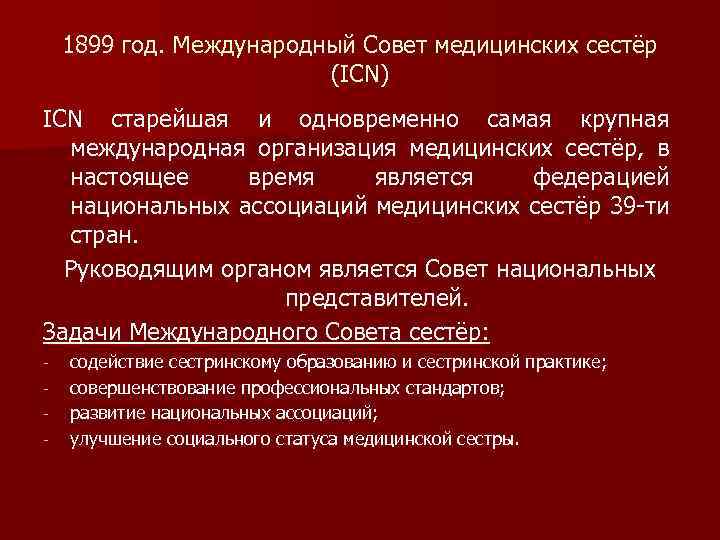 1899 год. Международный Совет медицинских сестёр (ICN)

ICN старейшая и одновременно самая крупная международная организация медицинских сестёр, в настоящее время является федерацией национальных ассоциаций медицинских сестёр 39-ти стран.

Руководящим органом является Совет национальных представителей.

Задачи Международного Совета сестёр:

- содействие сестринскому образованию и сестринской практике;
- совершенствование профессиональных стандартов;
- развитие национальных ассоциаций;
- улучшение социального статуса медицинской сестры.